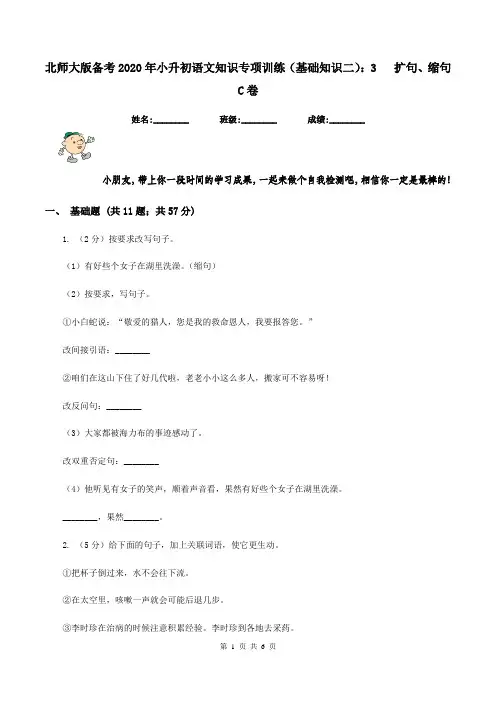 北师大版备考2020年小升初语文知识专项训练（基础知识二）：3 扩句、缩句C卷

姓名:________ 班级:________ 成绩:________

小朋友，带上你一段时间的学习成果，一起来做个自我检测吧，相信你一定是最棒的！

一、 基础题 (共11题；共57分)

1. （2分）按要求改写句子。

（1）有好些个女子在湖里洗澡。（缩句）

（2）按要求，写句子。

①小白蛇说："敬爱的猎人，您是我的救命恩人，我要报答您。"

改间接引语：________

②咱们在这山下住了好几代啦，老老小小这么多人，搬家可不容易呀！

改反问句：________

（3）大家都被海力布的事迹感动了。

改双重否定句：________

（4）他听见有女子的笑声，顺着声音看，果然有好些个女子在湖里洗澡。

________，果然________。

2. （5分）给下面的句子，加上关联词语，使它更生动。

①把杯子倒过来，水不会往下流。

②在太空里，咳嗽一声就会可能后退几步。

③李时珍在治病的时候注意积累经验。李时珍到各地去采药。

第 1 页 共 6 页